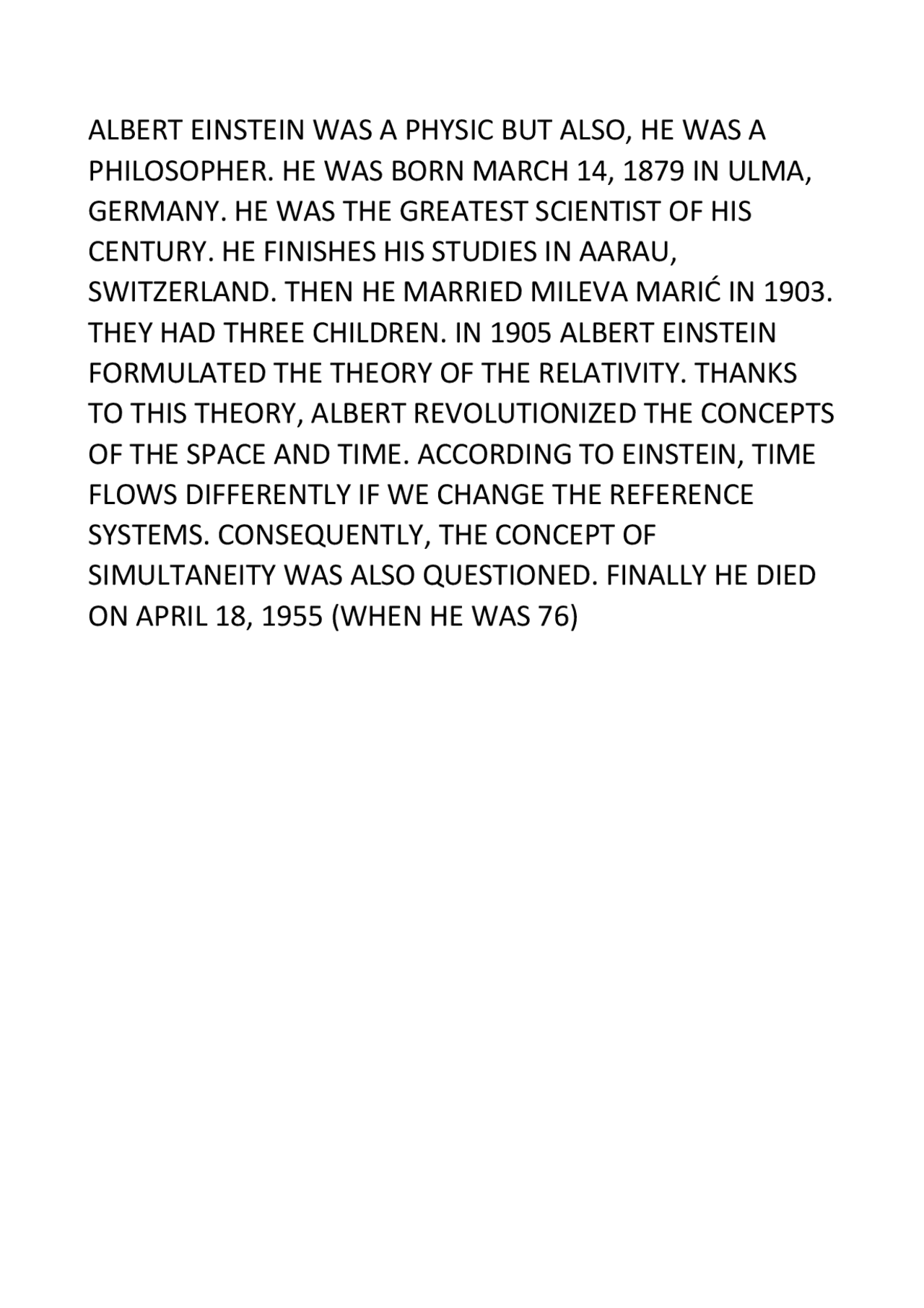 ALBERT EINSTEIN WAS A PHYSIC BUT ALSO, HE WAS A PHILOSOPHER. HE WAS BORN MARCH 14, 1879 IN ULMA, GERMANY. HE WAS THE GREATEST SCIENTIST OF HIS CENTURY. HE FINISHES HIS STUDIES IN AARAU, SWITZERLAND. THEN HE MARRIED MILEVA MARIĆ IN 1903. THEY HAD THREE CHILDREN. IN 1905 ALBERT EINSTEIN FORMULATED THE THEORY OF THE RELATIVITY. THANKS TO THIS THEORY, ALBERT REVOLUTIONIZED THE CONCEPTS OF THE SPACE AND TIME. ACCORDING TO EINSTEIN, TIME FLOWS DIFFERENTLY IF WE CHANGE THE REFERENCE SYSTEMS. CONSEQUENTLY, THE CONCEPT OF SIMULTANEITY WAS ALSO QUESTIONED. FINALLY HE DIED ON APRIL 18, 1955 (WHEN HE WAS 76)